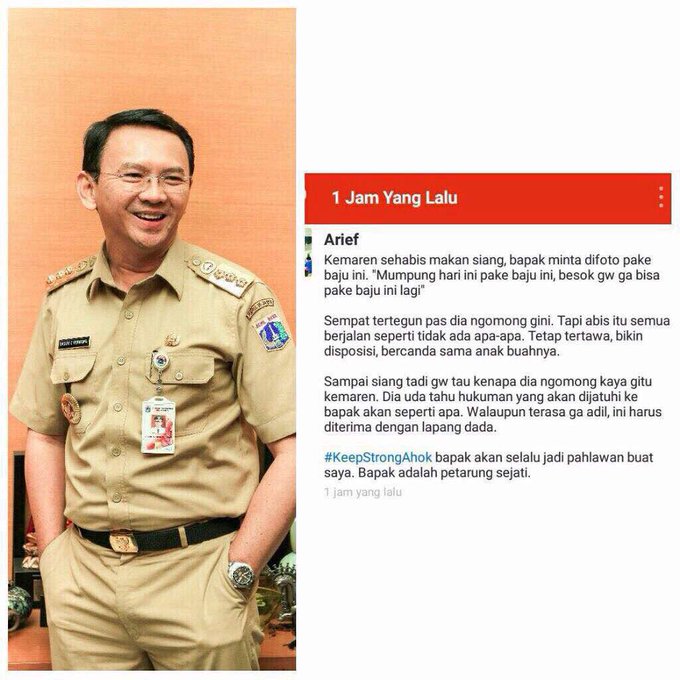 1 Jam Yang Lalu

Arief

Kemaren sehabis makan siang, bapak minta difoto pake baju ini. "Mumpung hari ini pake baju ini, besok gw ga bisa pake baju ini lagi"

Sempat tertegun pas dia ngomong gini. Tapi abis itu semua berjalan seperti tidak ada apa-apa. Tetap tertawa, bikin disposisi, bercanda sama anak buahnya.

Sampai siang tadi gw tau kenapa dia ngomong kaya gitu kemaren. Dia uda tahu hukuman yang akan dijatuhi ke bapak akan seperti apa. Walaupun terasa ga adil, ini harus diterima dengan lapang dada.

#KeepStrongAhok bapak akan selalu jadi pahlawan buat saya. Bapak adalah petarung sejati.

1 jam yang lalu